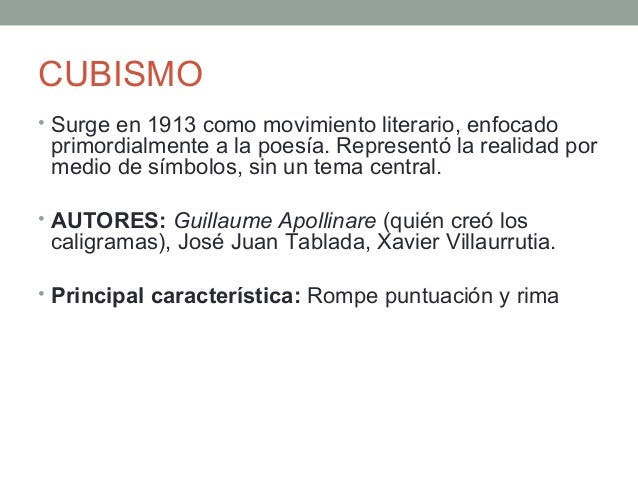 CUBISMO

• Surge en 1913 como movimiento literario, enfocado primordialmente a la poesía. Representó la realidad por medio de símbolos, sin un tema central.

• AUTORES: Guillaume Apollinare (quién creó los caligramas), José Juan Tablada, Xavier Villaurrutia.

• Principal característica: Rompe puntuación y rima